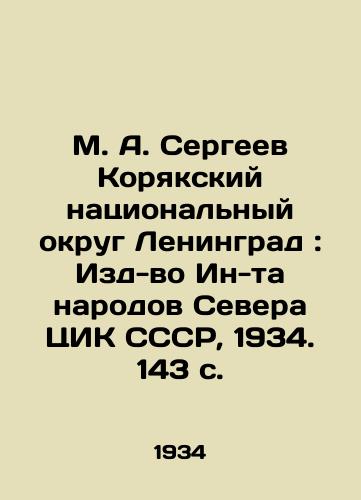 М. А. Сергеев Корякский национальный округ Ленинград : Изд-во Ин-та народов Севера ЦИК СССР, 1934. 143 с.

1934